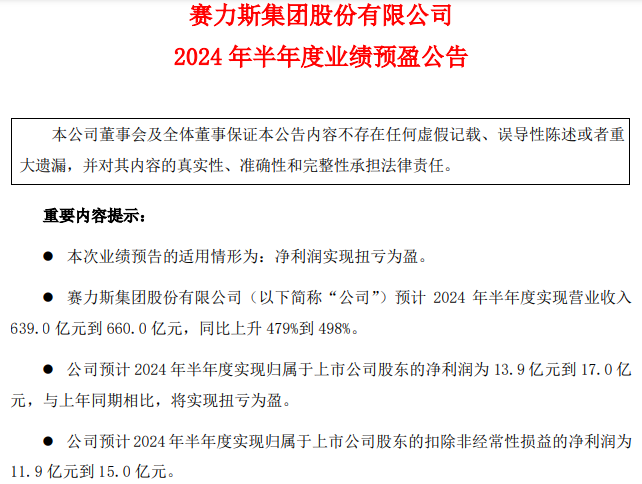 赛力斯集团股份有限公司

2024年半年度业绩预盈公告

本公司董事会及全体董事保证本公告内容不存在任何虚假记载、误导性陈述或者重大遗漏，并对其内容的真实性、准确性和完整性承担法律责任。

重要内容提示：

• 本次业绩预告的适用情形为：净利润实现扭亏为盈。

• 赛力斯集团股份有限公司（以下简称“公司”）预计2024年半年度实现营业收入639.0亿元到660.0亿元，同比上升479%到498%。

• 公司预计2024年半年度实现归属于上市公司股东的净利润为13.9亿元到17.0亿元，与上年同期相比，将实现扭亏为盈。

• 公司预计2024年半年度实现归属于上市公司股东的扣除非经常性损益的净利润为11.9亿元到15.0亿元。